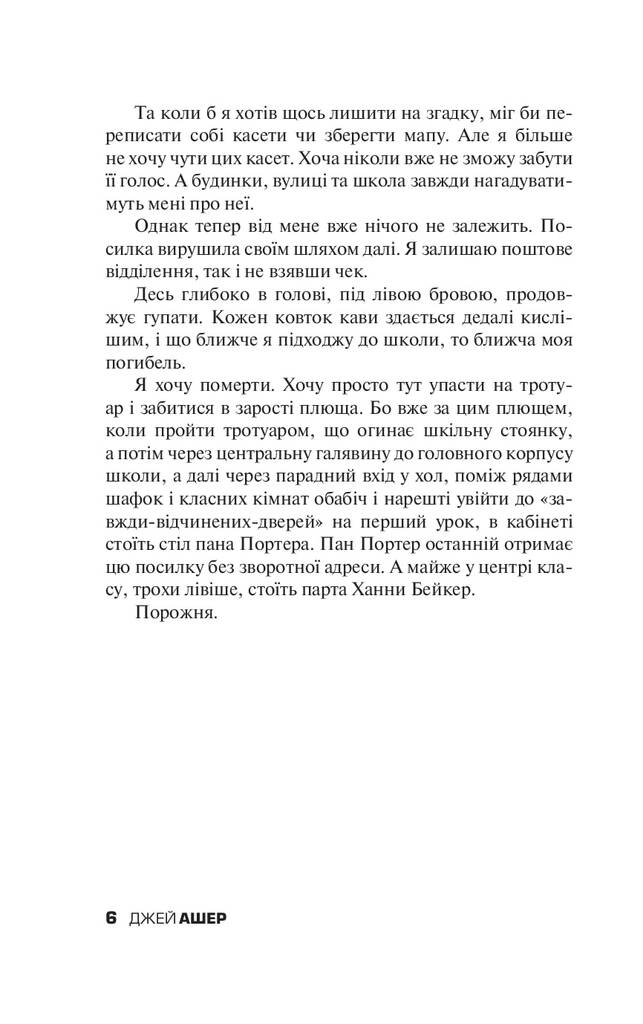 Та коли б я хотів щось лишити на згадку, міг би переписати собі касети чи зберегти мапу. Але я більше не хочу чути цих касет. Хоча ніколи вже не зможу забути її голос. А будинки, вулиці та школа завжди нагадуватимуть мені про неї.

Однак тепер від мене вже нічого не залежить. Посилка вирушила своїм шляхом далі. Я залишаю поштове відділення, так і не взявши чек.

Десь глибоко в голові, під лівою бровою, продовжує гупати. Кожен ковток кави здається дедалі кислішим, і що ближче я підходжу до школи, то ближча моя погибель.

Я хочу померти. Хочу просто тут упасти на тротуар і забитися в зарості плюща. Бо вже за цим плющем, коли пройти тротуаром, що огинає шкільну стоянку, а потім через центральну галявину до головного корпусу школи, а далі через парадний вхід у хол, поміж рядами шафок і класних кімнат обабіч і нарешті увійти до «завжди-відчинених-дверей» на перший урок, в кабінеті стоїть стіл пана Портера. Пан Портер останній отримає цю посилку без зворотної адреси. А майже у центрі класу, трохи лівіше, стоїть парта Ханни Бейкер.

Порожня.

6 ДЖЕЙ АШЕР